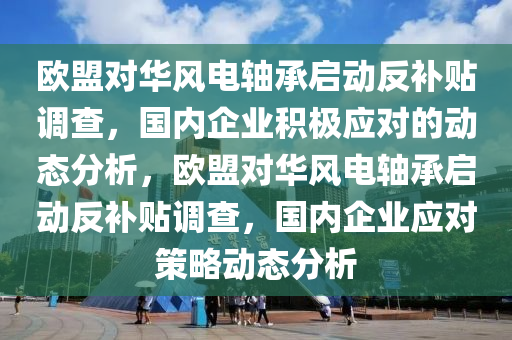 欧盟对华风电轴承启动反补贴调查，国内企业积极应对的动态分析，欧盟对华风电轴承启动反补贴调查，国内企业应对策略动态分析

世界之窗